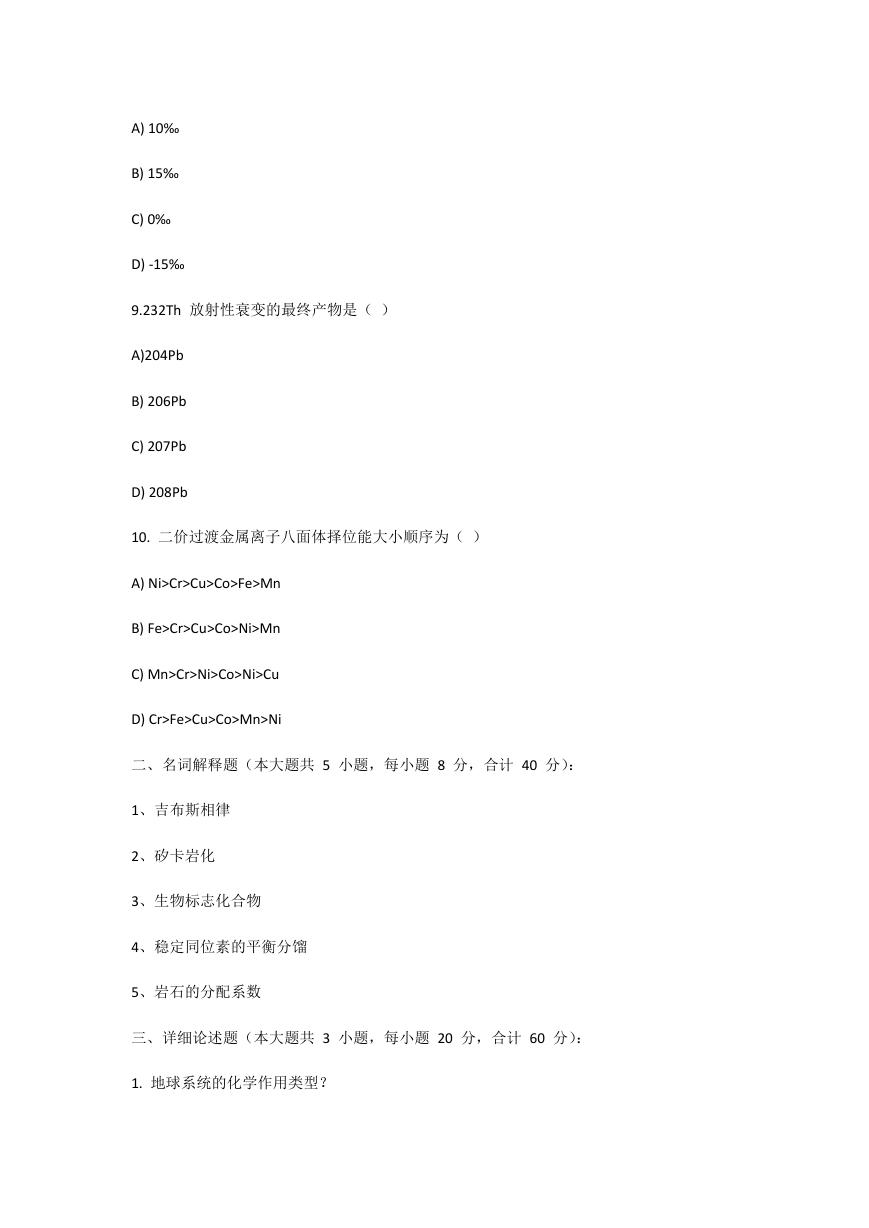 A) 10‰

B) 15‰

C) 0‰

D) -15‰

9.232Th 放射性衰变的最终产物是（ ）

A)204Pb

B) 206Pb

C) 207Pb

D) 208Pb

10. 二价过渡金属离子八面体择位能大小顺序为（ ）

A) Ni>Cr>Cu>Co>Fe>Mn

B) Fe>Cr>Cu>Co>Ni>Mn

C) Mn>Cr>Ni>Co>Ni>Cu

D) Cr>Fe>Cu>Co>Mn>Ni

二、名词解释题（本大题共 5 小题，每小题 8 分，合计 40 分）：

1、吉布斯相律

2、矽卡岩化

3、生物标志化合物

4、稳定同位素的平衡分馏

5、岩石的分配系数

三、详细论述题（本大题共 3 小题，每小题 20 分，合计 60 分）：

1. 地球系统的化学作用类型？